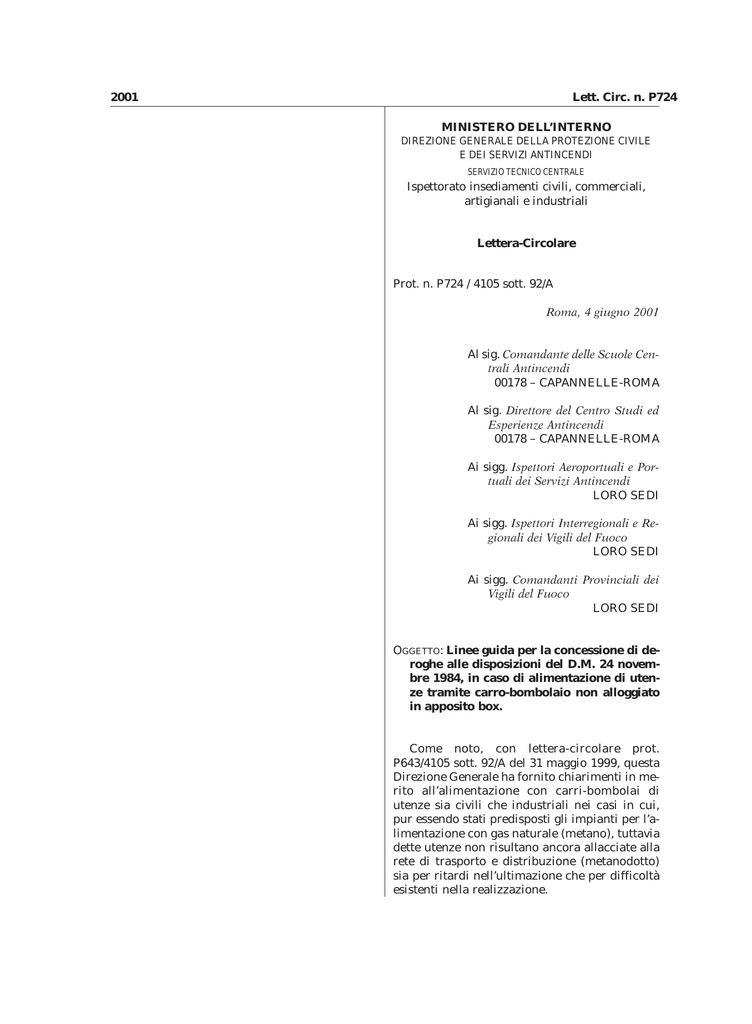 2001

Lett. Circ. n. P724

MINISTERO DELL'INTERNO
DIREZIONE GENERALE DELLA PROTEZIONE CIVILE E DEI SERVIZI ANTINCENDI
SERVIZIO TECNICO CENTRALE
Ispettorato insediamenti civili, commerciali, artigianali e industriali

Lettera-Circolare

Prot. n. P724 / 4105 sott. 92/A

Roma, 4 giugno 2001

Al sig. Comandante delle Scuole Centrali Antincendi
00178 – CAPANNELLE-ROMA

Al sig. Direttore del Centro Studi ed Esperienze Antincendi
00178 – CAPANNELLE-ROMA

Ai sigg. Ispettori Aeroportuali e Portuali dei Servizi Antincendi
LORO SEDI

Ai sigg. Ispettori Interregionali e Regionali dei Vigili del Fuoco
LORO SEDI

Ai sigg. Comandanti Provinciali dei Vigili del Fuoco
LORO SEDI

OGGETTO: Linee guida per la concessione di deroghe alle disposizioni del D.M. 24 novembre 1984, in caso di alimentazione di utenze tramite carro-bombolaio non alloggiato in apposito box.

Come noto, con lettera-circolare prot. P643/4105 sott. 92/A del 31 maggio 1999, questa Direzione Generale ha fornito chiarimenti in merito all'alimentazione con carri-bombolai di utenze sia civili che industriali nei casi in cui, pur essendo stati predisposti gli impianti per l'alimentazione con gas naturale (metano), tuttavia dette utenze non risultano ancora allacciate alla rete di trasporto e distribuzione (metanodotto) sia per ritardi nell'ultimazione che per difficoltà esistenti nella realizzazione.